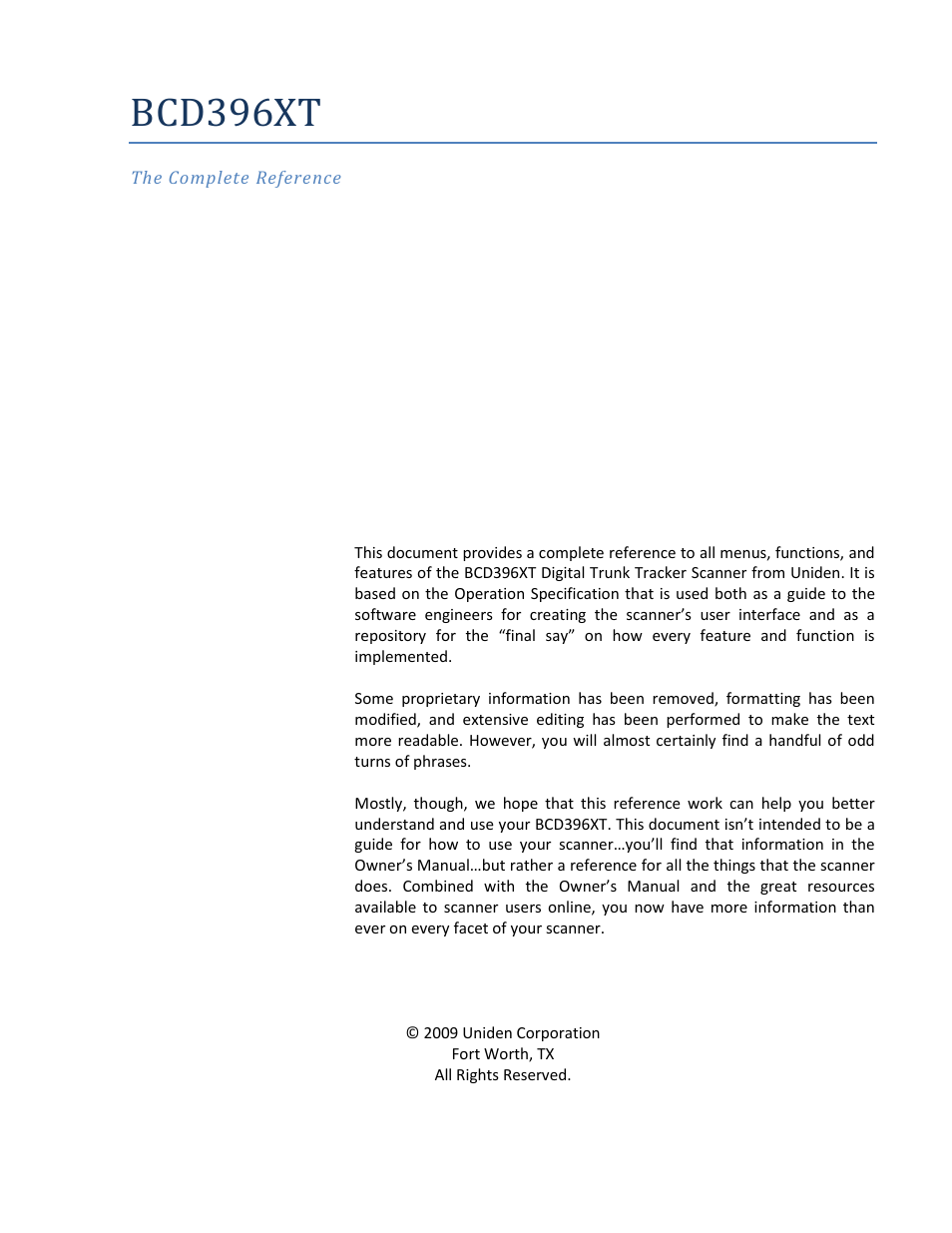 BCD396XT

The Complete Reference

This document provides a complete reference to all menus, functions, and features of the BCD396XT Digital Trunk Tracker Scanner from Uniden. It is based on the Operation Specification that is used both as a guide to the software engineers for creating the scanner's user interface and as a repository for the "final say" on how every feature and function is implemented.

Some proprietary information has been removed, formatting has been modified, and extensive editing has been performed to make the text more readable. However, you will almost certainly find a handful of odd turns of phrases.

Mostly, though, we hope that this reference work can help you better understand and use your BCD396XT. This document isn't intended to be a guide for how to use your scanner…you'll find that information in the Owner's Manual…but rather a reference for all the things that the scanner does. Combined with the Owner's Manual and the great resources available to scanner users online, you now have more information than ever on every facet of your scanner.

© 2009 Uniden Corporation
Fort Worth, TX
All Rights Reserved.